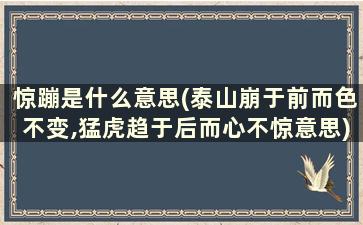 惊蹦是什么意思(泰山崩于前而色不变,猛虎趋于后而心不惊意思)